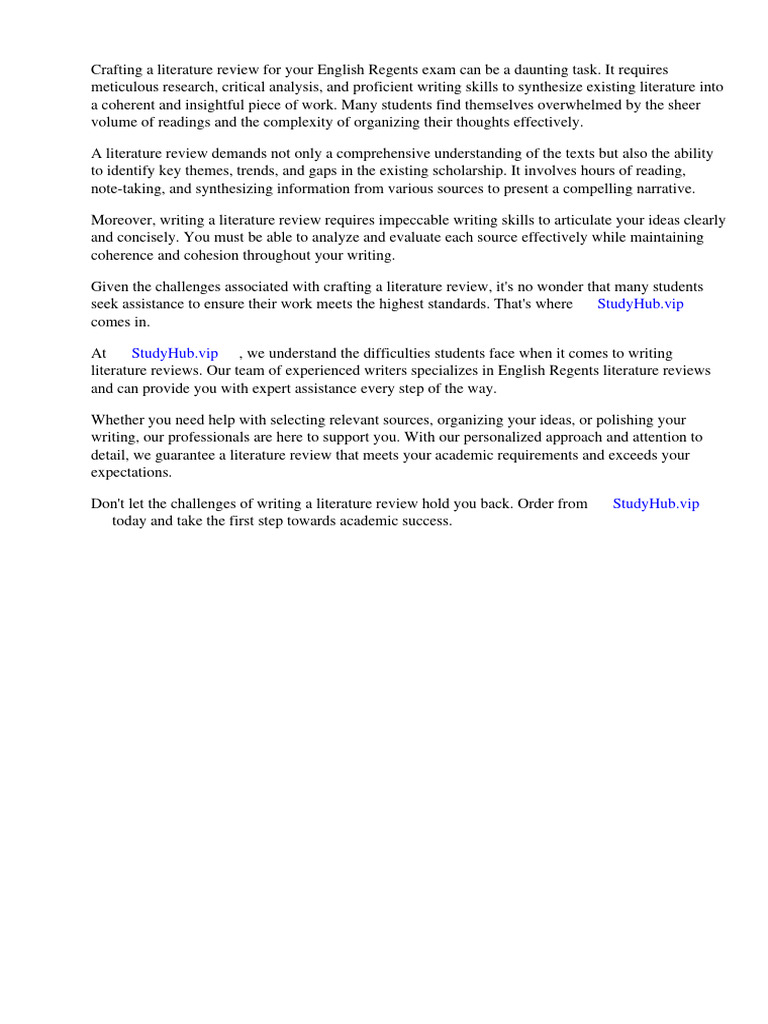 Crafting a literature review for your English Regents exam can be a daunting task. It requires meticulous research, critical analysis, and proficient writing skills to synthesize existing literature into a coherent and insightful piece of work. Many students find themselves overwhelmed by the sheer volume of readings and the complexity of organizing their thoughts effectively.

A literature review demands not only a comprehensive understanding of the texts but also the ability to identify key themes, trends, and gaps in the existing scholarship. It involves hours of reading, note-taking, and synthesizing information from various sources to present a compelling narrative.

Moreover, writing a literature review requires impeccable writing skills to articulate your ideas clearly and concisely. You must be able to analyze and evaluate each source effectively while maintaining coherence and cohesion throughout your writing.

Given the challenges associated with crafting a literature review, it's no wonder that many students seek assistance to ensure their work meets the highest standards. That's where StudyHub.vip comes in.

At StudyHub.vip , we understand the difficulties students face when it comes to writing literature reviews. Our team of experienced writers specializes in English Regents literature reviews and can provide you with expert assistance every step of the way.

Whether you need help with selecting relevant sources, organizing your ideas, or polishing your writing, our professionals are here to support you. With our personalized approach and attention to detail, we guarantee a literature review that meets your academic requirements and exceeds your expectations.

Don't let the challenges of writing a literature review hold you back. Order from StudyHub.vip today and take the first step towards academic success.